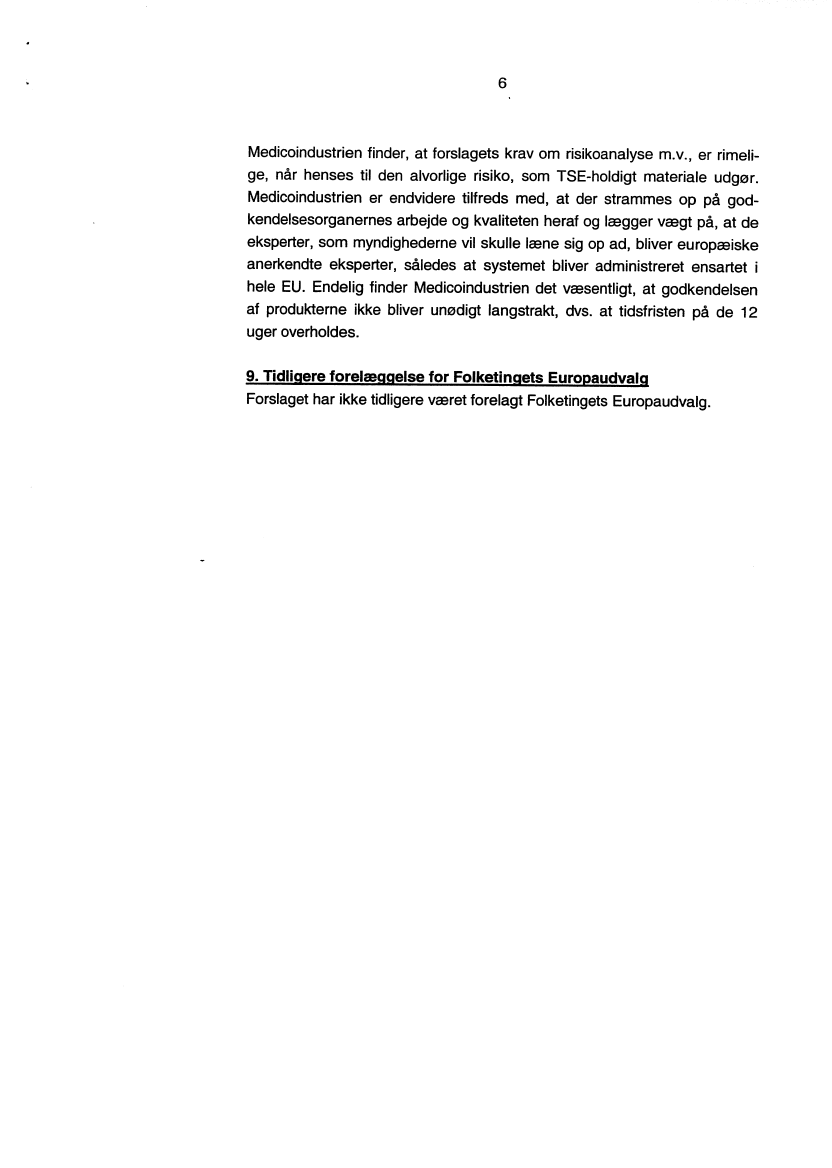 6

Medicoindustrien finder, at forslagets krav om risikoanalyse m.v., er rimelige, når henses til den alvorlige risiko, som TSE-holdigt materiale udgør. Medicoindustrien er endvidere tilfreds med, at der strammes op på godkendelsesorganernes arbejde og kvaliteten heraf og lægger vægt på, at de eksperter, som myndighederne vil skulle læne sig op ad, bliver europæiske anerkendte eksperter, således at systemet bliver administreret ensartet i hele EU. Endelig finder Medicoindustrien det væsentligt, at godkendelsen af produkterne ikke bliver unødigt langstrakt, dvs. at tidsfristen på de 12 uger overholdes.

9. Tidligere forelæggelse for Folketingets Europaudvalg
Forslaget har ikke tidligere været forelagt Folketingets Europaudvalg.